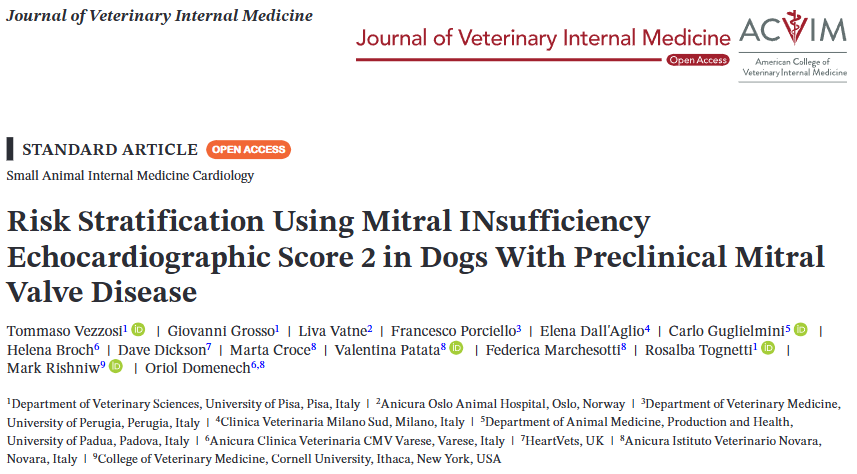 Journal of Veterinary Internal Medicine

Journal of Veterinary Internal Medicine
Open Access

ACVIM
American College of Veterinary Internal Medicine

STANDARD ARTICLE OPEN ACCESS

Small Animal Internal Medicine Cardiology

Risk Stratification Using Mitral INsufficiency Echocardiographic Score 2 in Dogs With Preclinical Mitral Valve Disease

Tommaso Vezzosi$^1$ | Giovanni Grosso$^1$ | Liva Vatne$^2$ | Francesco Porciello$^3$ | Elena Dall'Aglio$^4$ | Carlo Guglielmini$^5$ | Helena Broch$^6$ | Dave Dickson$^7$ | Marta Croce$^8$ | Valentina Patata$^8$ | Federica Marchesotti$^8$ | Rosalba Tognetti$^1$ | Mark Rishniw$^9$ | Oriol Domenech$^{6,8}$

$^1$Department of Veterinary Sciences, University of Pisa, Pisa, Italy | $^2$Anicura Oslo Animal Hospital, Oslo, Norway | $^3$Department of Veterinary Medicine, University of Perugia, Perugia, Italy | $^4$Clinica Veterinaria Milano Sud, Milano, Italy | $^5$Department of Animal Medicine, Production and Health, University of Padua, Padova, Italy | $^6$Anicura Clinica Veterinaria CMV Varese, Varese, Italy | $^7$HeartVets, UK | $^8$Anicura Istituto Veterinario Novara, Novara, Italy | $^9$College of Veterinary Medicine, Cornell University, Ithaca, New York, USA